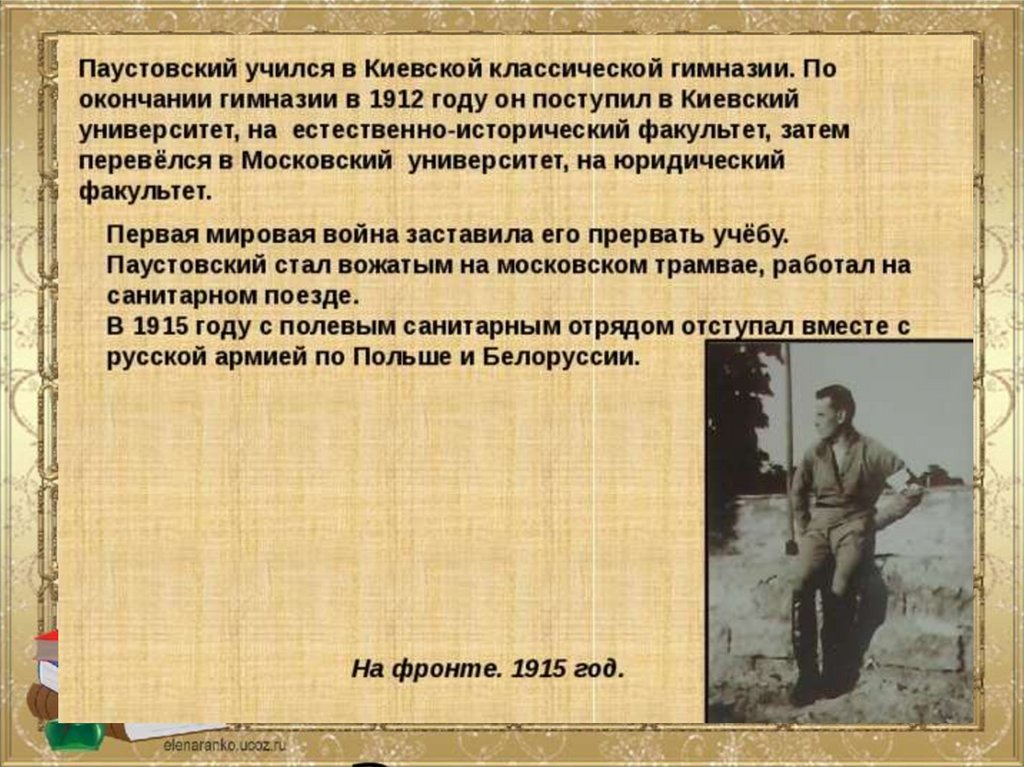 Паустовский учился в Киевской классической гимназии. По окончании гимназии в 1912 году он поступил в Киевский университет, на естественно-исторический факультет, затем перевёлся в Московский университет, на юридический факультет.

Первая мировая война заставила его прервать учёбу. Паустовский стал вожатым на московском трамвае, работал на санитарном поезде.
В 1915 году с полевым санитарным отрядом отступал вместе с русской армией по Польше и Белоруссии.

На фронте. 1915 год.

elenaranko.ucoz.ru